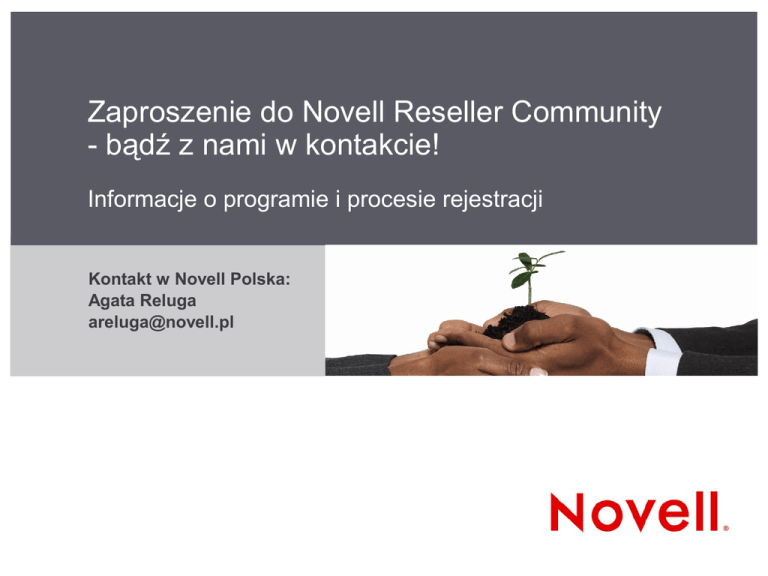 Zaproszenie do Novell Reseller Community
- bądź z nami w kontakcie!

Informacje o programie i procesie rejestracji

Kontakt w Novell Polska:
Agata Reluga
areluga@novell.pl

Novell®